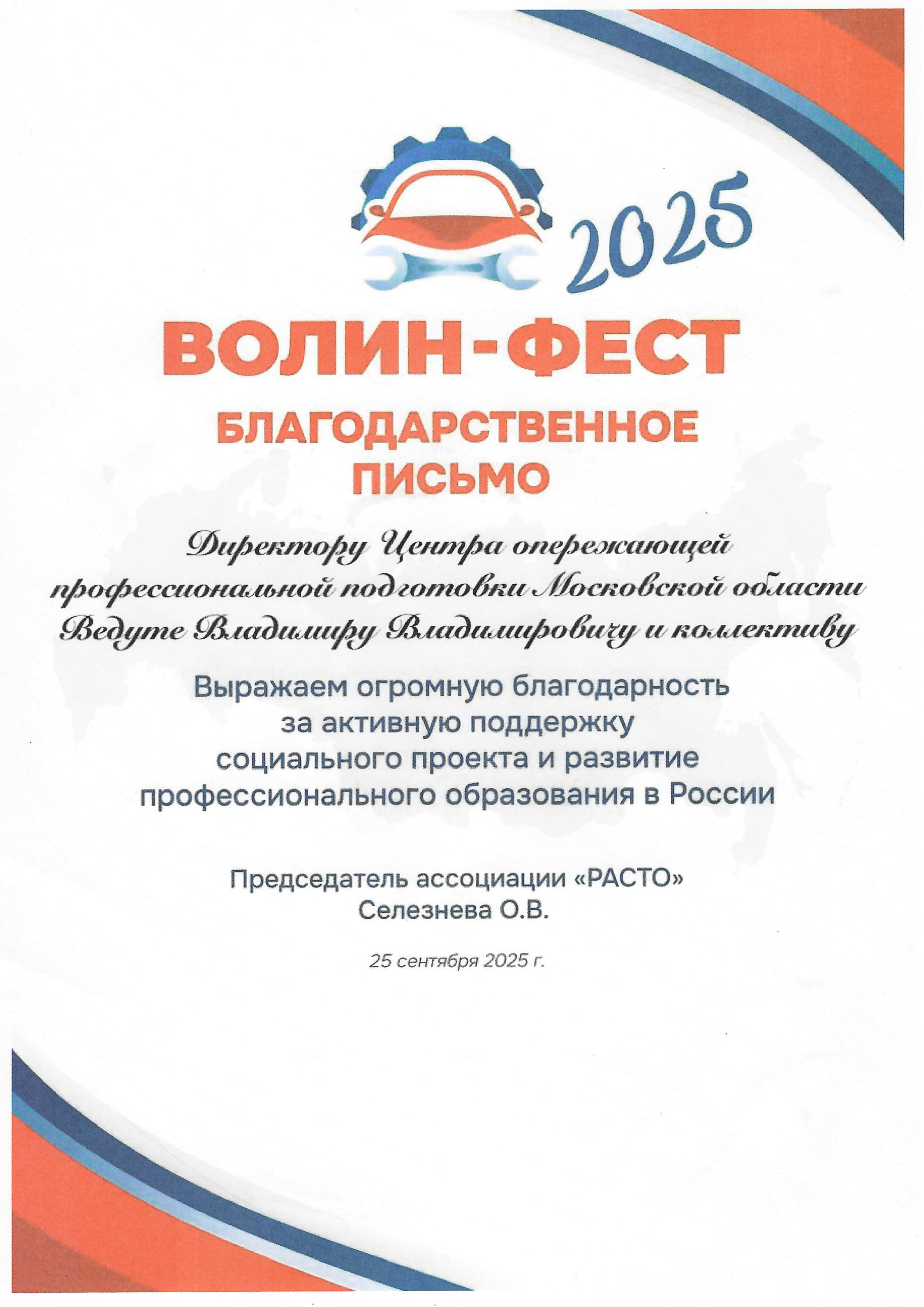 2025

ВОЛИН-ФЕСТ

БЛАГОДАРСТВЕННОЕ ПИСЬМО

Директору Центра опережающей профессиональной подготовки Московской области Ведуте Владимиру Владимировичу и коллективу

Выражаем огромную благодарность за активную поддержку социального проекта и развитие профессионального образования в России

Председатель ассоциации «РАСТО»
Селезнева О.В.

25 сентября 2025 г.